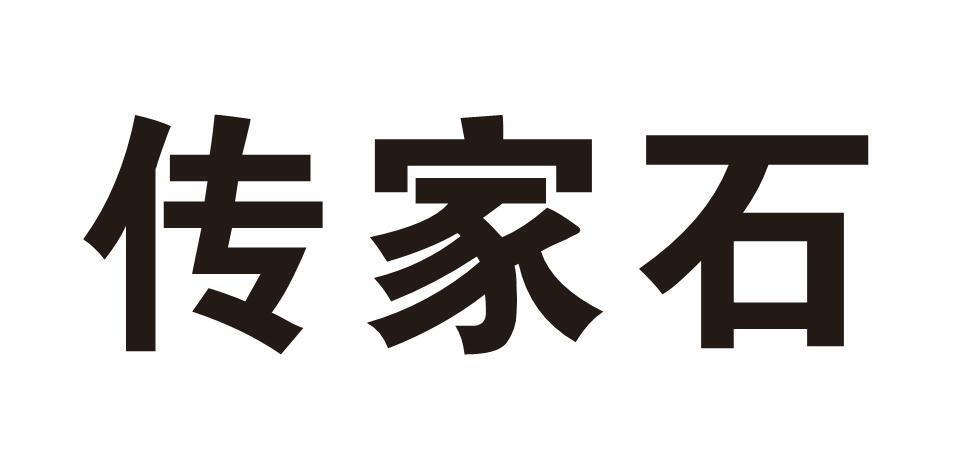 传家石